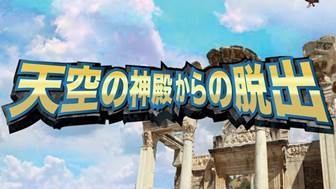 天空の神殿からの脱出